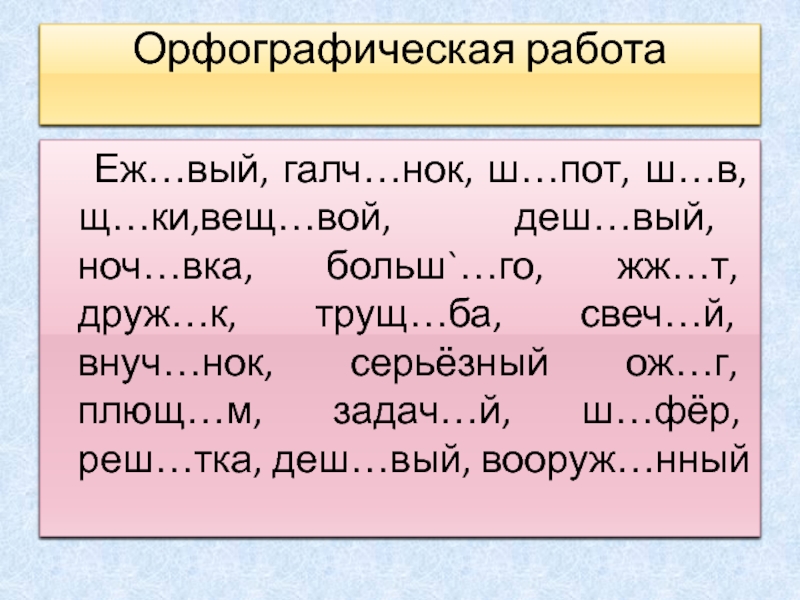 Орфографическая работа

Еж…вый, галч…нок, ш…пот, ш…в, щ…ки,вещ…вой, деш…вый, ноч…вка, больш`…го, жж…т, друж…к, трущ…ба, свеч…й, внуч…нок, серьёзный ож…г, плющ…м, задач…й, ш…фёр, реш…тка, деш…вый, вооруж…нный